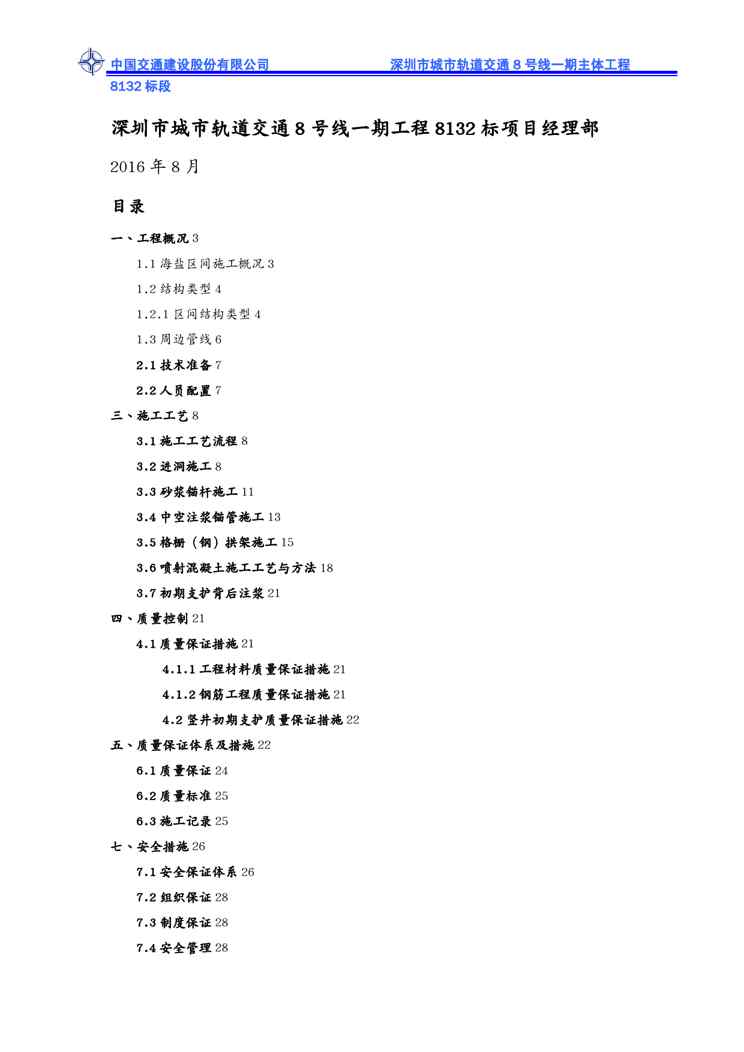 中国交通建设股份有限公司 深圳市城市轨道交通 8 号线一期主体工程 8132 标段

深圳市城市轨道交通 8 号线一期工程 8132 标项目经理部

2016 年 8 月

目录

一、工程概况 3

1.1 海盐区间施工概况 3

1.2 结构类型 4

1.2.1 区间结构类型 4

1.3 周边管线 6

2.1 技术准备 7

2.2 人员配置 7

三、施工工艺 8

3.1 施工工艺流程 8

3.2 进洞施工 8

3.3 砂浆锚杆施工 11

3.4 中空注浆锚管施工 13

3.5 格栅（钢）拱架施工 15

3.6 喷射混凝土施工工艺与方法 18

3.7 初期支护背后注浆 21

四、质量控制 21

4.1 质量保证措施 21

4.1.1 工程材料质量保证措施 21

4.1.2 钢筋工程质量保证措施 21

4.2 竖井初期支护质量保证措施 22

五、质量保证体系及措施 22

6.1 质量保证 24

6.2 质量标准 25

6.3 施工记录 25

七、安全措施 26

7.1 安全保证体系 26

7.2 组织保证 28

7.3 制度保证 28

7.4 安全管理 28